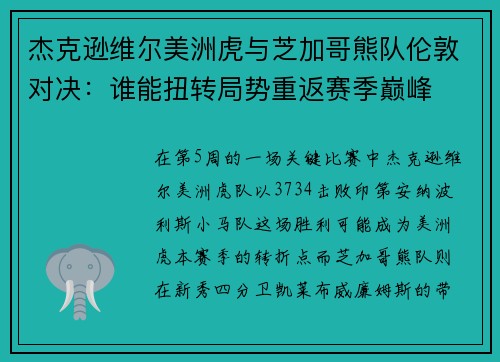 杰克逊维尔美洲虎与芝加哥熊队伦敦对决：谁能扭转局势重返赛季巅峰

在第5周的一场关键比赛中杰克逊维尔美洲虎队以3734击败印第安纳波利斯小马队这场胜利可能成为美洲虎本赛季的转折点而芝加哥熊队则在新秀四分卫凯莱布威廉姆斯的带